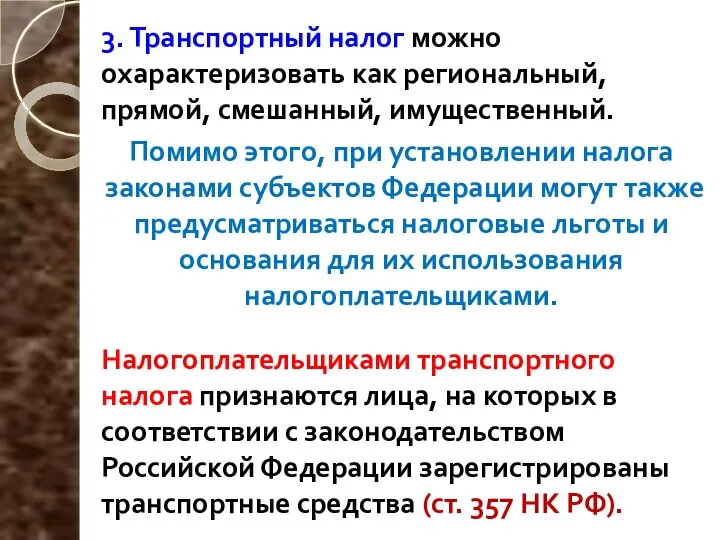 3. Транспортный налог можно охарактеризовать как региональный, прямой, смешанный, имущественный.

Помимо этого, при установлении налога законами субъектов Федерации могут также предусматриваться налоговые льготы и основания для их использования налогоплательщиками.

Налогоплательщиками транспортного налога признаются лица, на которых в соответствии с законодательством Российской Федерации зарегистрированы транспортные средства (ст. 357 НК РФ).